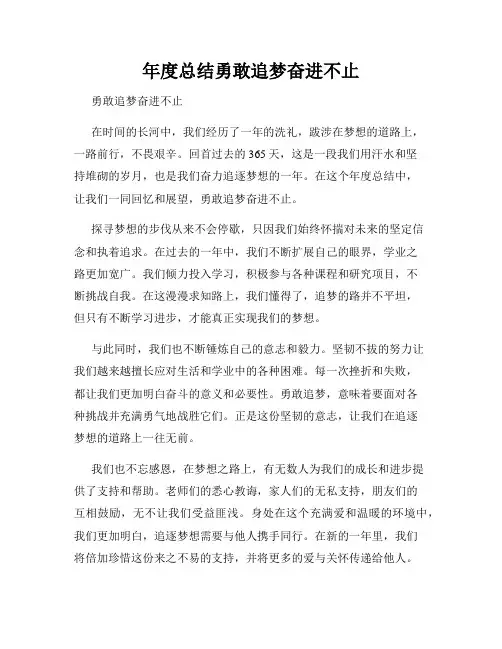 年度总结勇敢追梦奋进不止

勇敢追梦奋进不止

在时间的长河中，我们经历了一年的洗礼，跋涉在梦想的道路上，一路前行，不畏艰辛。回首过去的365天，这是一段我们用汗水和坚持堆砌的岁月，也是我们奋力追逐梦想的一年。在这个年度总结中，让我们一同回忆和展望，勇敢追梦奋进不止。

探寻梦想的步伐从来不会停歇，只因我们始终怀揣对未来的坚定信念和执着追求。在过去的一年中，我们不断扩展自己的眼界，学业之路更加宽广。我们倾力投入学习，积极参与各种课程和研究项目，不断挑战自我。在这漫漫求知路上，我们懂得了，追梦的路并不平坦，但只有不断学习进步，才能真正实现我们的梦想。

与此同时，我们也不断锤炼自己的意志和毅力。坚韧不拔的努力让我们越来越擅长应对生活和学业中的各种困难。每一次挫折和失败，都让我们更加明白奋斗的意义和必要性。勇敢追梦，意味着要面对各种挑战并充满勇气地战胜它们。正是这份坚韧的意志，让我们在追逐梦想的道路上一往无前。

我们也不忘感恩，在梦想之路上，有无数人为我们的成长和进步提供了支持和帮助。老师们的悉心教诲，家人们的无私支持，朋友们的互相鼓励，无不让我们受益匪浅。身处在这个充满爱和温暖的环境中，我们更加明白，追逐梦想需要与他人携手同行。在新的一年里，我们将倍加珍惜这份来之不易的支持，并将更多的爱与关怀传递给他人。